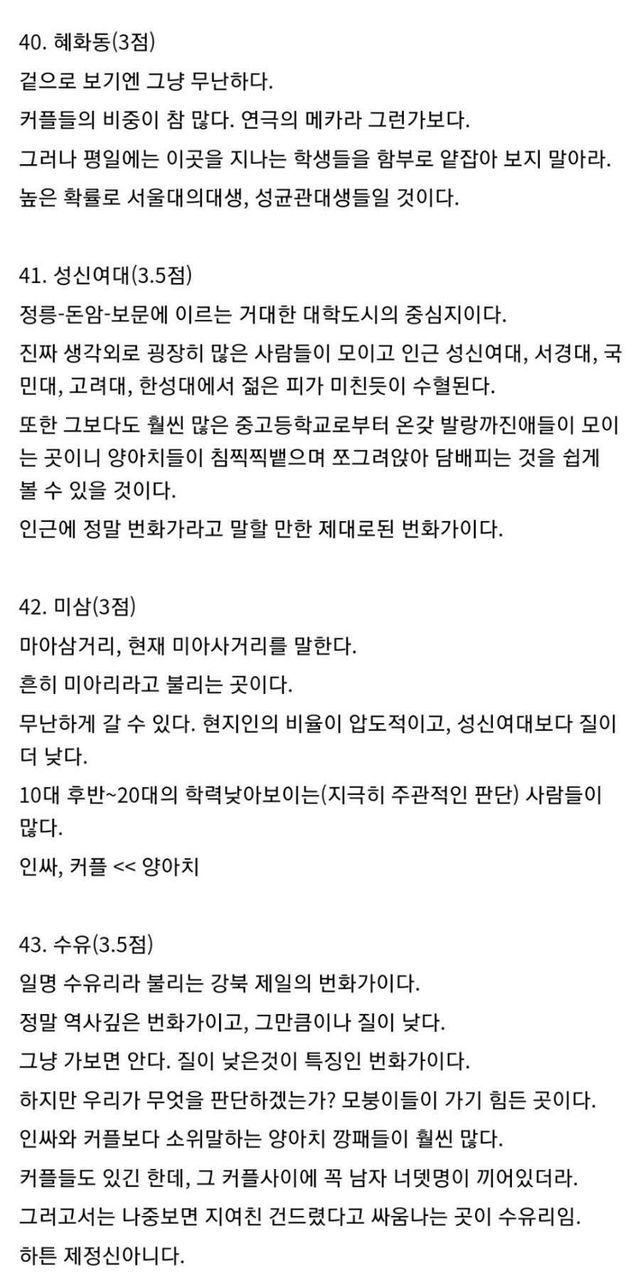 40. 혜화동(3점)
겉으로 보기엔 그냥 무난하다.
커플들의 비중이 참 많다. 연극의 메카라 그런가보다.
그러나 평일에는 이곳을 지나는 학생들을 함부로 얕잡아 보지 말아라.
높은 확률로 서울대의대생, 성균관대생들일 것이다.

41. 성신여대(3.5점)
정릉-돈암-보문에 이르는 거대한 대학도시의 중심지이다.
진짜 생각외로 굉장히 많은 사람들이 모이고 인근 성신여대, 서경대, 국민대, 고려대, 한성대에서 젊은 피가 미친듯이 수혈된다.
또한 그보다도 훨씬 많은 중고등학교로부터 온갖 발랑까진애들이 모이는 곳이니 양아치들이 침찍찍뱉으며 쪼그려앉아 담배피는 것을 쉽게 볼 수 있을 것이다.
인근에 정말 번화가라고 말할 만한 제대로된 번화가이다.

42. 미삼(3점)
마아삼거리, 현재 미아사거리를 말한다.
흔히 미아리라고 불리는 곳이다.
무난하게 갈 수 있다. 현지인의 비율이 압도적이고, 성신여대보다 질이 더 낮다.
10대 후반~20대의 학력낮아보이는(지극히 주관적인 판단) 사람들이 많다.
인싸, 커플 << 양아치

43. 수유(3.5점)
일명 수유리라 불리는 강북 제일의 번화가이다.
정말 역사깊은 번화가이고, 그만큼이나 질이 낮다.
그냥 가보면 안다. 질이 낮은것이 특징인 번화가이다.
하지만 우리가 무엇을 판단하겠는가? 모붕이들이 가기 힘든 곳이다.
인싸와 커플보다 소위말하는 양아치 깡패들이 훨씬 많다.
커플들도 있긴 한데, 그 커플사이에 꼭 남자 너뎃명이 끼어있더라.
그러고서는 나중보면 지여친 건드렸다고 싸움나는 곳이 수유리임.
하튼 제정신아니다.